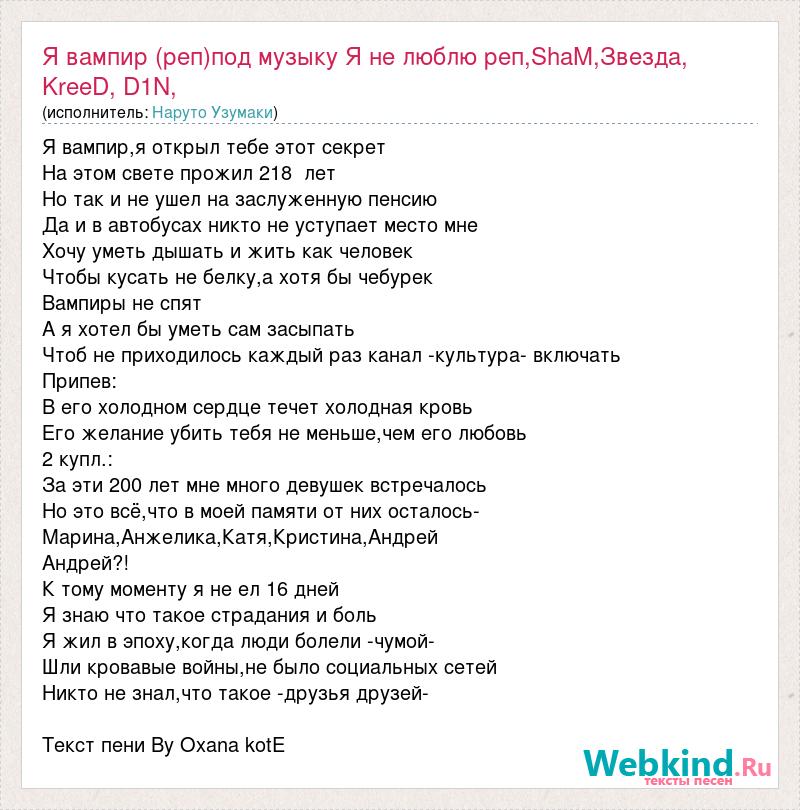 Я вампир (реп)под музыку Я не люблю реп,ShaM,Звезда, KreeD, D1N,
(исполнитель: Наруто Узумаки)

Я вампир,я открыл тебе этот секрет
На этом свете прожил 218 лет
Но так и не ушел на заслуженную пенсию
Да и в автобусах никто не уступает место мне
Хочу уметь дышать и жить как человек
Чтобы кусать не белку,а хотя бы чебурек
Вампиры не спят
А я хотел бы уметь сам засыпать
Чтоб не приходилось каждый раз канал -культура- включать
Припев:
В его холодном сердце течет холодная кровь
Его желание убить тебя не меньше,чем его любовь
2 купл.:
За эти 200 лет мне много девушек встречалось
Но это всё,что в моей памяти от них осталось-
Марина,Анжелика,Катя,Кристина,Андрей
Андрей?!
К тому моменту я не ел 16 дней
Я знаю что такое страдания и боль
Я жил в эпоху,когда люди болели -чумой-
Шли кровавые войны,не было социальных сетей
Никто не знал,что такое -друзья друзей-

Текст пени By Oxana kotE

Webkind.Ru
тексты песен